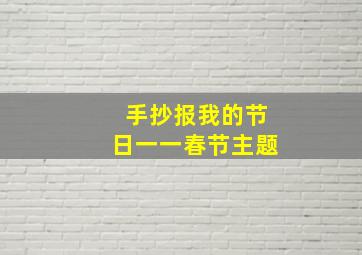 手抄报我的节日——春节主题